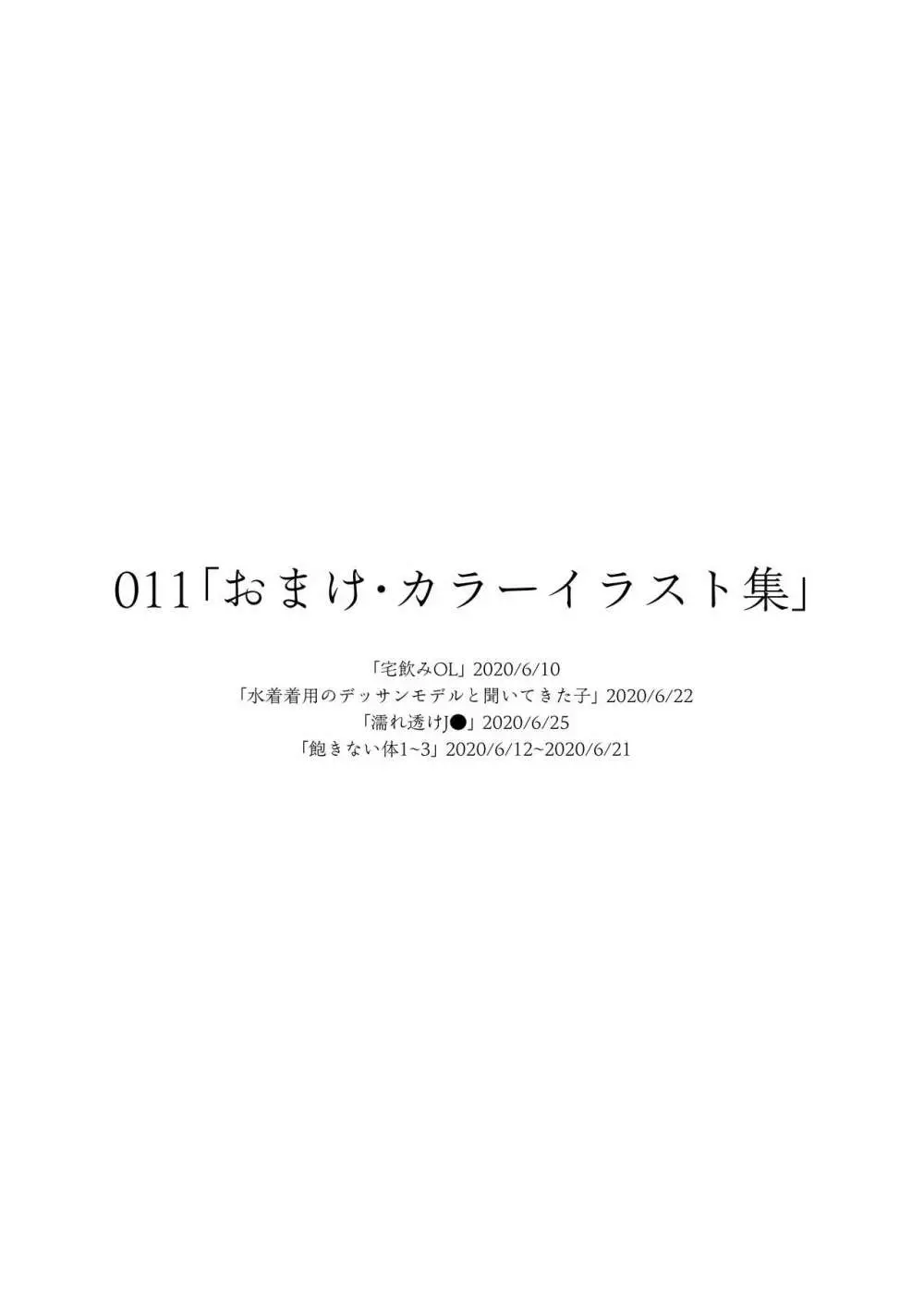 011「おまけ・カラーイラスト集」

「宅飲みOL」2020/6/10
「水着着用のデッサンモデルと聞いてきた子」2020/6/22
「濡れ透けJ●」2020/6/25
「飽きない体1~3」2020/6/12~2020/6/21